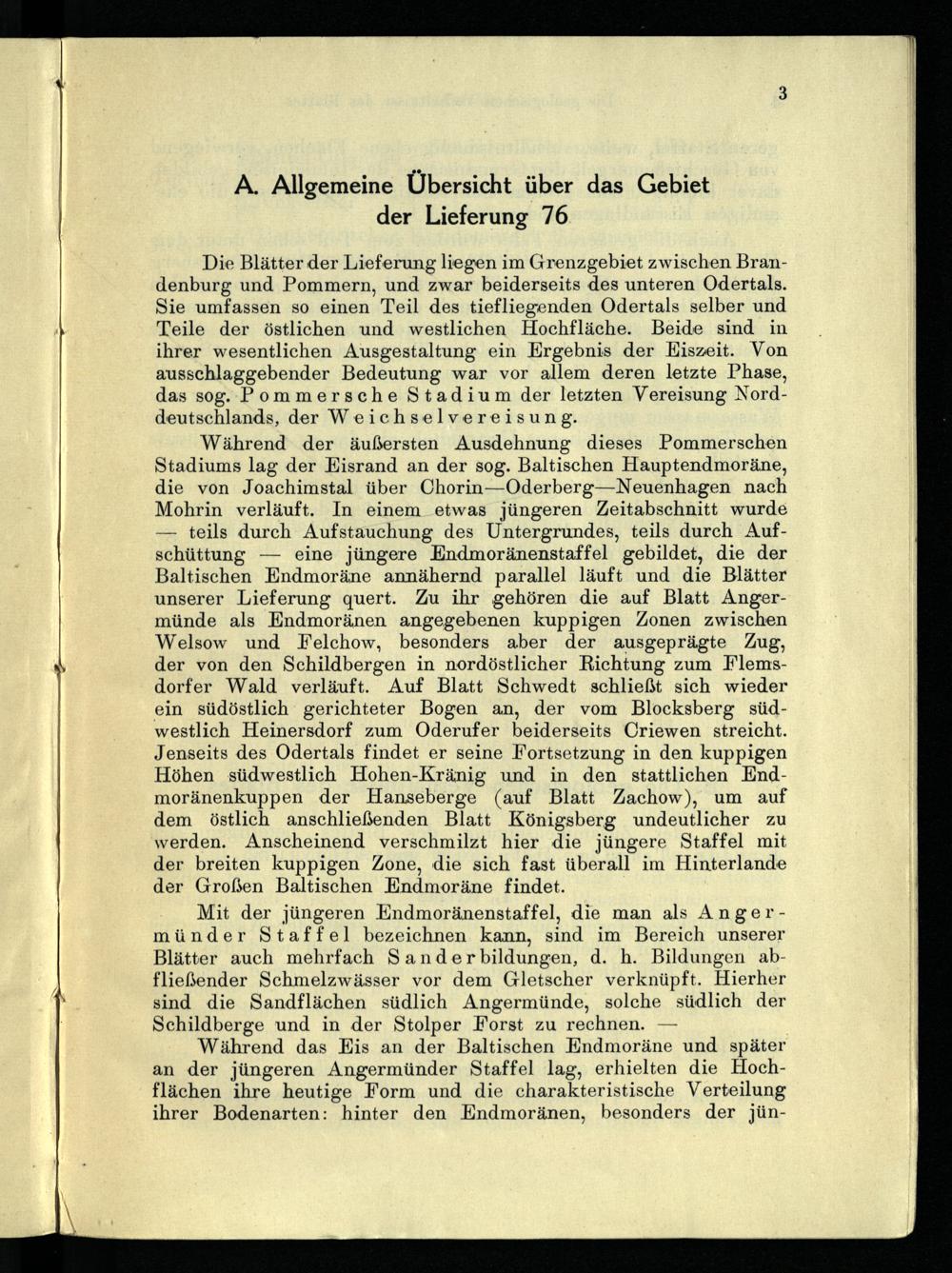 3

A. Allgemeine Übersicht über das Gebiet der Lieferung 76

Die Blätter der Lieferung liegen im Grenzgebiet zwischen Brandenburg und Pommern, und zwar beiderseits des unteren Odertals. Sie umfassen so einen Teil des tiefliegenden Odertals selber und Teile der östlichen und westlichen Hochfläche. Beide sind in ihrer wesentlichen Ausgestaltung ein Ergebnis der Eiszeit. Von ausschlaggebender Bedeutung war vor allem deren letzte Phase, das sog. Pommersche Stadium der letzten Vereisung Norddeutschlands, der Weichselvereisung.

Während der äußersten Ausdehnung dieses Pommerschen Stadiums lag der Eisrand an der sog. Baltischen Hauptendmoräne, die von Joachimstal über Chorin—Oderberg—Neuenhagen nach Mohrin verläuft. In einem etwas jüngeren Zeitabschnitt wurde — teils durch Aufstauchung des Untergrundes, teils durch Aufschüttung — eine jüngere Endmoränenstaffel gebildet, die der Baltischen Endmoräne annähernd parallel läuft und die Blätter unserer Lieferung quert. Zu ihr gehören die auf Blatt Angermünde als Endmoränen angegebenen kuppigen Zonen zwischen Welsow und Felchow, besonders aber der ausgeprägte Zug, der von den Schildbergen in nordöstlicher Richtung zum Flemsdorfer Wald verläuft. Auf Blatt Schwedt schließt sich wieder ein südöstlich gerichteter Bogen an, der vom Blocksberg südwestlich Heinersdorf zum Oderufer beiderseits Criewen streicht. Jenseits des Odertals findet er seine Fortsetzung in den kuppigen Höhen südwestlich Hohen-Kränig und in den stattlichen Endmoränenkuppen der Hanseberge (auf Blatt Zachow), um auf dem östlich anschließenden Blatt Königsberg undeutlicher zu werden. Anscheinend verschmilzt hier die jüngere Staffel mit der breiten kuppigen Zone, die sich fast überall im Hinterlande der Großen Baltischen Endmoräne findet.

Mit der jüngeren Endmoränenstaffel, die man als Angermünder Staffel bezeichnen kann, sind im Bereich unserer Blätter auch mehrfach Sanderbildungen, d. h. Bildungen abfließender Schmelzwässer vor dem Gletscher verknüpft. Hierher sind die Sandflächen südlich Angermünde, solche südlich der Schildberge und in der Stolper Forst zu rechnen. —

Während das Eis an der Baltischen Endmoräne und später an der jüngeren Angermünder Staffel lag, erhielten die Hochflächen ihre heutige Form und die charakteristische Verteilung ihrer Bodenarten: hinter den Endmoränen, besonders der jün-